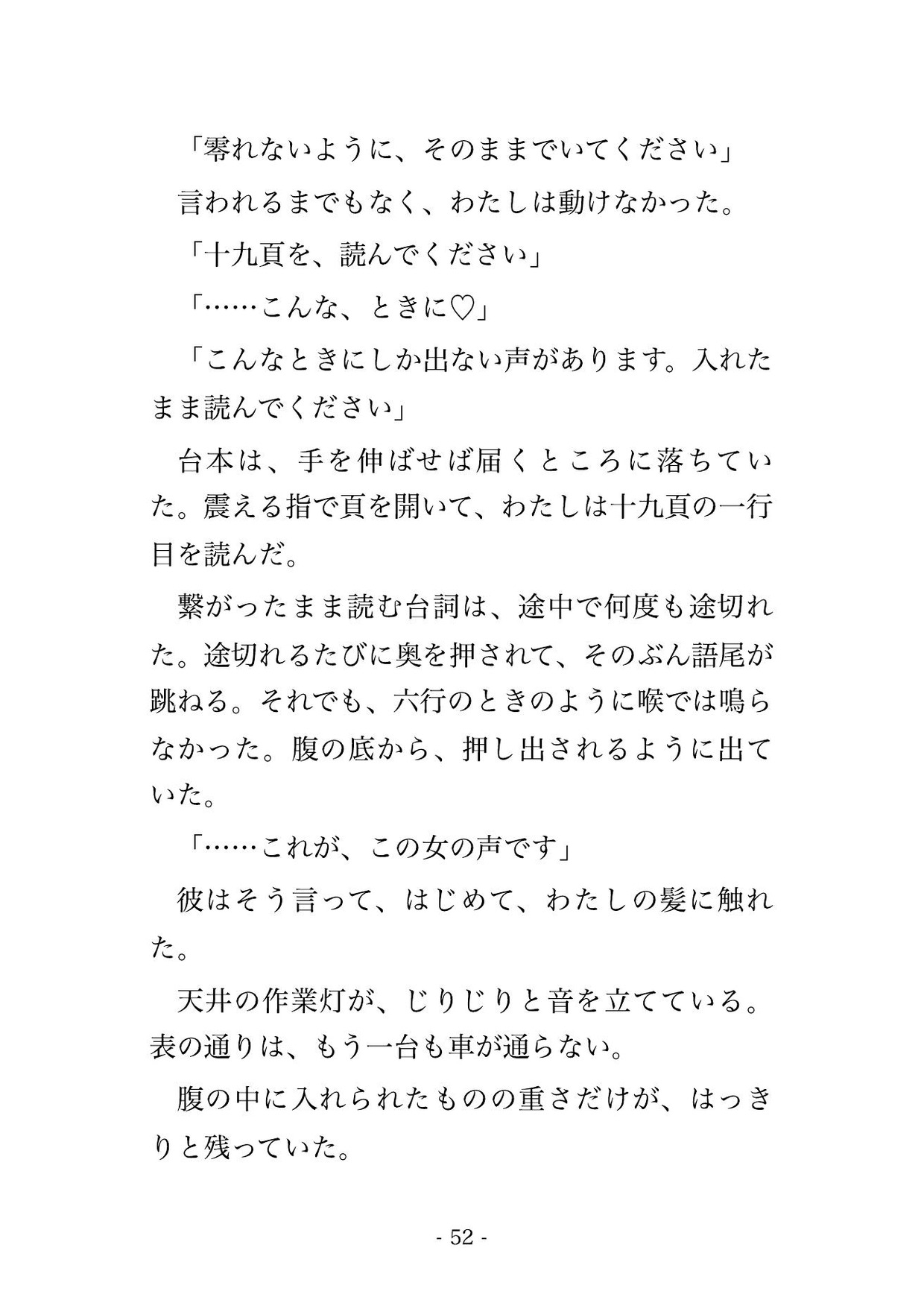 「零れないように、そのままでいてください」

言われるまでもなく、わたしは動けなかった。

「十九頁を、読んでください」

「……こんな、ときに♡」

「こんなときにしか出ない声があります。入れたまま読んでください」

台本は、手を伸ばせば届くところに落ちていた。震える指で頁を開いて、わたしは十九頁の一行目を読んだ。

繋がったまま読む台詞は、途中で何度も途切れた。途切れるたびに奥を押されて、そのぶん語尾が跳ねる。それでも、六行のときのように喉では鳴らなかった。腹の底から、押し出されるように出ていた。

「……これが、この女の声です」

彼はそう言って、はじめて、わたしの髪に触れた。

天井の作業灯が、じりじりと音を立てている。表の通りは、もう一台も車が通らない。

腹の中に入れられたものの重さだけが、はっきりと残っていた。

- 52 -